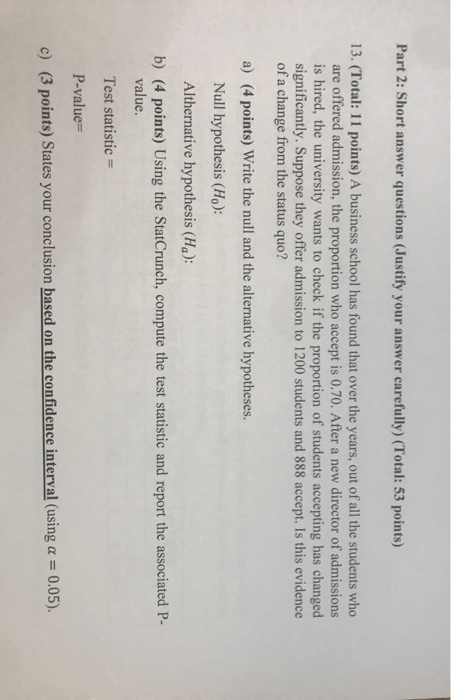 Part 2: Short answer questions (Justify your answer carefully) (Total: 53 points)

13. (Total: 11 points) A business school has found that over the years, out of all the students who are offered admission, the proportion who accept is 0.70. After a new director of admissions is hired, the university wants to check if the proportion of students accepting has changed significantly. Suppose they offer admission to 1200 students and 888 accept. Is this evidence of a change from the status quo?

a) (4 points) Write the null and the alternative hypotheses.

Null hypothesis ($H_0$):

Althernative hypothesis ($H_a$):

b) (4 points) Using the StatCrunch, compute the test statistic and report the associated P-value.

Test statistic =

P-value=

c) (3 points) States your conclusion based on the confidence interval (using $\alpha = 0.05$).